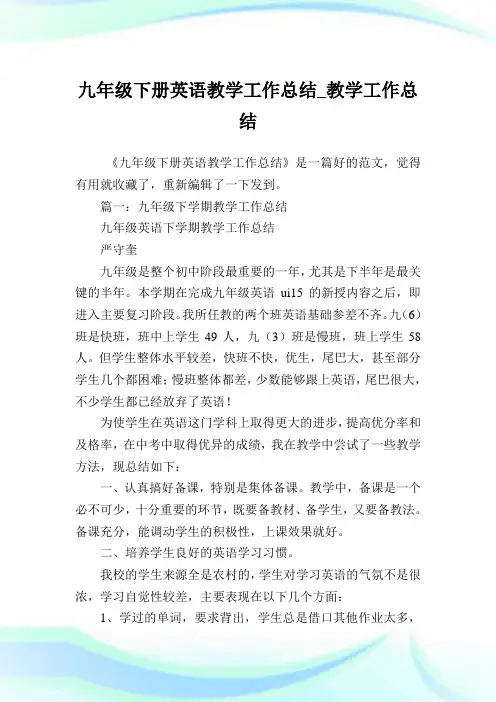 九年级下册英语教学工作总结_教学工作总结

《九年级下册英语教学工作总结》是一篇好的范文，觉得有用就收藏了，重新编辑了一下发到。

篇一：九年级下学期教学工作总结

九年级英语下学期教学工作总结

严守奎

九年级是整个初中阶段最重要的一年，尤其是下半年是最关键的半年。本学期在完成九年级英语 ui15 的新授内容之后，即进入主要复习阶段。我所任教的两个班英语基础参差不齐。九（6）班是快班，班中上学生 49 人，九（3）班是慢班，班上学生 58 人。但学生整体水平较差，快班不快，优生，尾巴大，甚至部分学生几个都困难；慢班整体都差，少数能够跟上英语，尾巴很大，不少学生都已经放弃了英语！

为使学生在英语这门学科上取得更大的进步，提高优分率和及格率，在中考中取得优异的成绩，我在教学中尝试了一些教学方法，现总结如下：

一、认真搞好备课，特别是集体备课。教学中，备课是一个必不可少，十分重要的环节，既要备教材、备学生，又要备教法。备课充分，能调动学生的积极性，上课效果就好。

二、培养学生良好的英语学习习惯。

我校的学生来源全是农村的，学生对学习英语的气氛不是很浓，学习自觉性较差，主要表现在以下几个方面：

1、学过的单词，要求背出，学生总是借口其他作业太多，